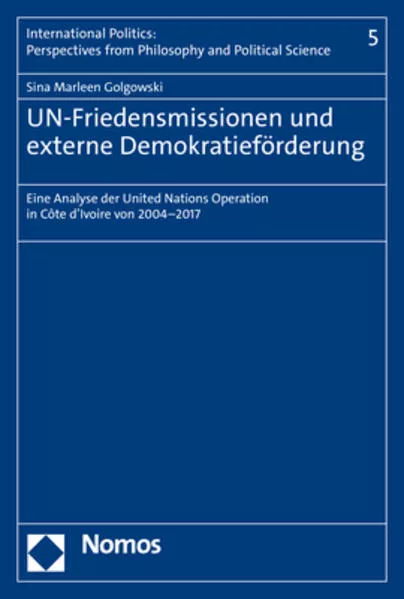 International Politics:
Perspectives from Philosophy and Political Science

5

Sina Marleen Golgowski

UN-Friedensmissionen und externe Demokratieförderung

Eine Analyse der United Nations Operation in Côte d'Ivoire von 2004–2017

Nomos